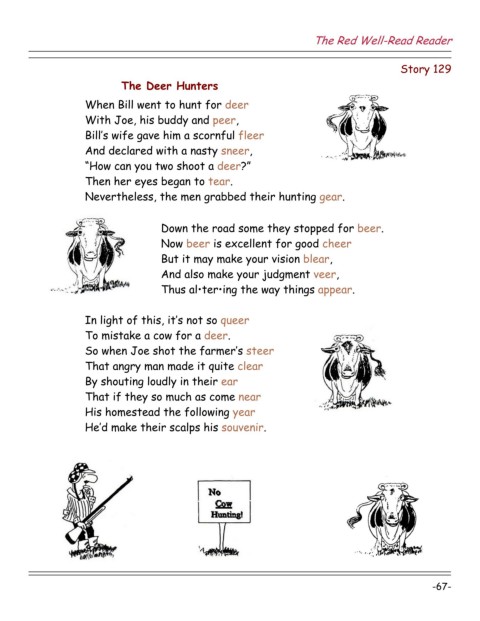 The Red Well-Read Reader

Story 129

The Deer Hunters

When Bill went to hunt for deer
With Joe, his buddy and peer,
Bill's wife gave him a scornful fleer
And declared with a nasty sneer,
"How can you two shoot a deer?"
Then her eyes began to tear.
Nevertheless, the men grabbed their hunting gear.

Down the road some they stopped for beer.
Now beer is excellent for good cheer
But it may make your vision blear,
And also make your judgment veer,
Thus al·ter·ing the way things appear.

In light of this, it's not so queer
To mistake a cow for a deer.
So when Joe shot the farmer's steer
That angry man made it quite clear
By shouting loudly in their ear
That if they so much as come near
His homestead the following year
He'd make their scalps his souvenir.

No
Cow
Hunting!

-67-